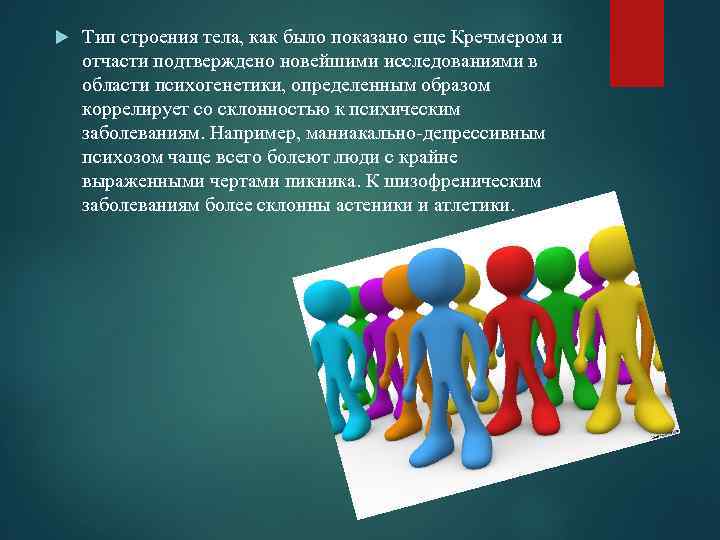 Тип строения тела, как было показано еще Кречмером и отчасти подтверждено новейшими исследованиями в области психогенетики, определенным образом коррелирует со склонностью к психическим заболеваниям. Например, маниакально-депрессивным психозом чаще всего болеют люди с крайне выраженными чертами пикника. К шизофреническим заболеваниям более склонны астеники и атлетики.